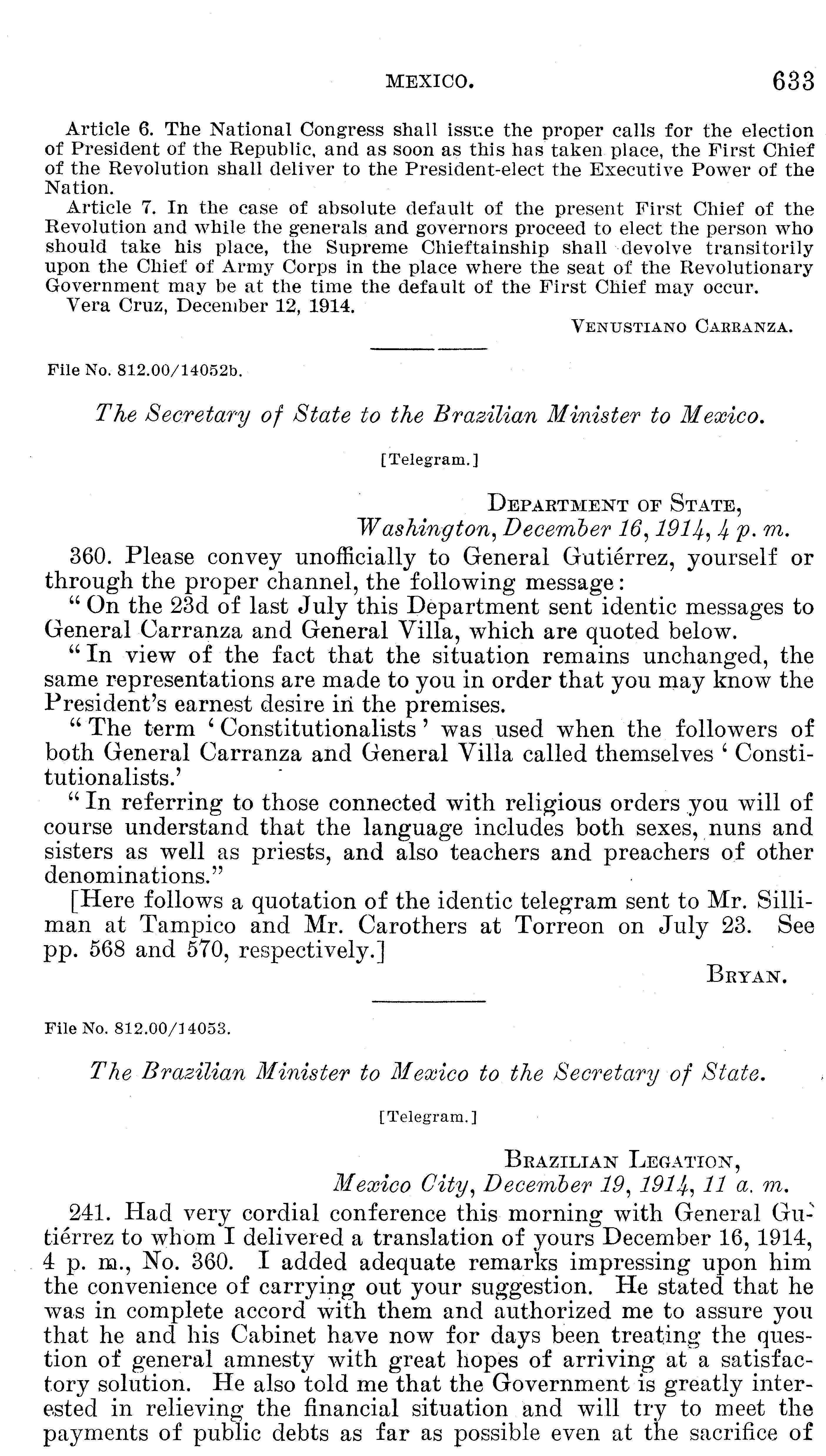 MEXICO. 633

Article 6. The National Congress shall issue the proper calls for the election of President of the Republic, and as soon as this has taken place, the First Chief of the Revolution shall deliver to the President-elect the Executive Power of the Nation.

Article 7. In the case of absolute default of the present First Chief of the Revolution and while the generals and governors proceed to elect the person who should take his place, the Supreme Chieftainship shall devolve transitorily upon the Chief of Army Corps in the place where the seat of the Revolutionary Government may be at the time the default of the First Chief may occur.

Vera Cruz, December 12, 1914.

VENUSTIANO CARRANZA.

File No. 812.00/14052b.

The Secretary of State to the Brazilian Minister to Mexico.

[Telegram.]

DEPARTMENT OF STATE,
Washington, December 16, 1914, 4 p. m.

360. Please convey unofficially to General Gutiérrez, yourself or through the proper channel, the following message:

"On the 23d of last July this Department sent identic messages to General Carranza and General Villa, which are quoted below.

"In view of the fact that the situation remains unchanged, the same representations are made to you in order that you may know the President's earnest desire in the premises.

"The term 'Constitutionalists' was used when the followers of both General Carranza and General Villa called themselves 'Constitutionalists.'

"In referring to those connected with religious orders you will of course understand that the language includes both sexes, nuns and sisters as well as priests, and also teachers and preachers of other denominations."

[Here follows a quotation of the identic telegram sent to Mr. Silliman at Tampico and Mr. Carothers at Torreon on July 23. See pp. 568 and 570, respectively.]

BRYAN.

File No. 812.00/14053.

The Brazilian Minister to Mexico to the Secretary of State.

[Telegram.]

BRAZILIAN LEGATION,
Mexico City, December 19, 1914, 11 a. m.

241. Had very cordial conference this morning with General Gutiérrez to whom I delivered a translation of yours December 16, 1914, 4 p. m., No. 360. I added adequate remarks impressing upon him the convenience of carrying out your suggestion. He stated that he was in complete accord with them and authorized me to assure you that he and his Cabinet have now for days been treating the question of general amnesty with great hopes of arriving at a satisfactory solution. He also told me that the Government is greatly interested in relieving the financial situation and will try to meet the payments of public debts as far as possible even at the sacrifice of